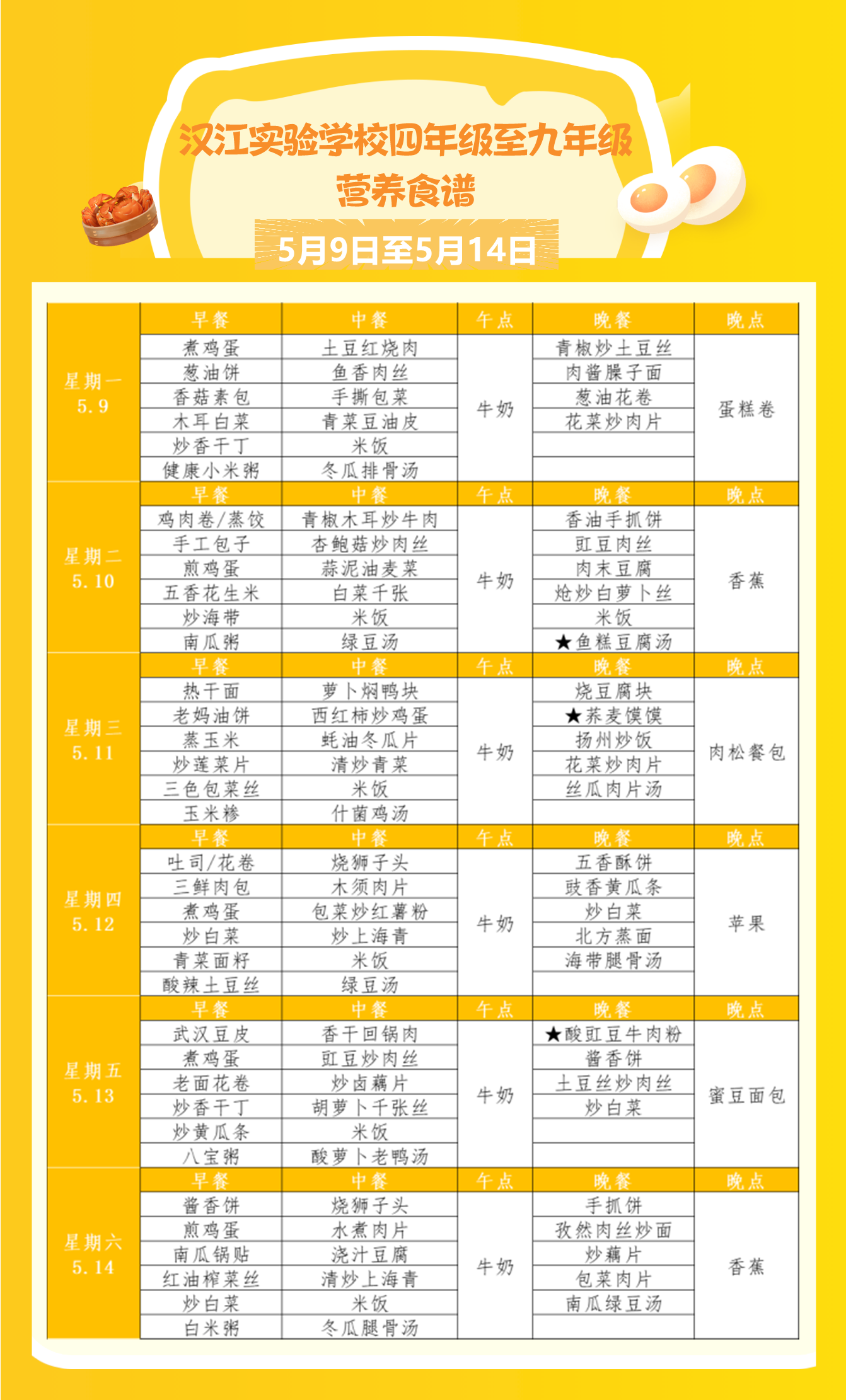 汉江实验学校四年级至九年级
营养食谱
5月9日至5月14日

| | 早餐 | 中餐 | 午点 | 晚餐 | 晚点 |
|---|---|---|---|---|---|
| 星期一 5.9 | 煮鸡蛋 | 土豆红烧肉 | 牛奶 | 青椒炒土豆丝 | 蛋糕卷 |
| | 葱油饼 | 鱼香肉丝 | | 肉酱臊子面 | |
| | 香菇素包 | 手撕包菜 | | 葱油花卷 | |
| | 木耳白菜 | 青菜豆油皮 | | 花菜炒肉片 | |
| | 炒香干丁 | 米饭 | | | |
| | 健康小米粥 | 冬瓜排骨汤 | | | |
| | 早餐 | 中餐 | 午点 | 晚餐 | 晚点 |
| 星期二 5.10 | 鸡肉卷/蒸饺 | 青椒木耳炒牛肉 | 牛奶 | 香油手抓饼 | 香蕉 |
| | 手工包子 | 杏鲍菇炒肉丝 | | 豇豆肉丝 | |
| | 煎鸡蛋 | 蒜泥油麦菜 | | 肉末豆腐 | |
| | 五香花生米 | 白菜千张 | | 炝炒白萝卜丝 | |
| | 炒海带 | 米饭 | | 米饭 | |
| | 南瓜粥 | 绿豆汤 | | ★鱼糕豆腐汤 | |
| | 早餐 | 中餐 | 午点 | 晚餐 | 晚点 |
| 星期三 5.11 | 热干面 | 萝卜焖鸭块 | 牛奶 | 烧豆腐块 | 肉松餐包 |
| | 老妈油饼 | 西红柿炒鸡蛋 | | ★荞麦馍馍 | |
| | 蒸玉米 | 蚝油冬瓜片 | | 扬州炒饭 | |
| | 炒莲菜片 | 清炒青菜 | | 花菜炒肉片 | |
| | 三色包菜丝 | 米饭 | | 丝瓜肉片汤 | |
| | 玉米糁 | 什菌鸡汤 | | | |
| | 早餐 | 中餐 | 午点 | 晚餐 | 晚点 |
| 星期四 5.12 | 吐司/花卷 | 烧狮子头 | 牛奶 | 五香酥饼 | 苹果 |
| | 三鲜肉包 | 木须肉片 | | 豉香黄瓜条 | |
| | 煮鸡蛋 | 包菜炒红薯粉 | | 炒白菜 | |
| | 炒白菜 | 炒上海青 | | 北方蒸面 | |
| | 青菜面籽 | 米饭 | | 海带腿骨汤 | |
| | 酸辣土豆丝 | 绿豆汤 | | | |
| | 早餐 | 中餐 | 午点 | 晚餐 | 晚点 |
| 星期五 5.13 | 武汉豆皮 | 香干回锅肉 | 牛奶 | ★酸豇豆牛肉粉 | 蜜豆面包 |
| | 煮鸡蛋 | 豇豆炒肉丝 | | 酱香饼 | |
| | 老面花卷 | 炒卤藕片 | | 土豆丝炒肉丝 | |
| | 炒香干丁 | 胡萝卜千张丝 | | 炒白菜 | |
| | 炒黄瓜条 | 米饭 | | | |
| | 八宝粥 | 酸萝卜老鸭汤 | | | |
| | 早餐 | 中餐 | 午点 | 晚餐 | 晚点 |
| 星期六 5.14 | 酱香饼 | 烧狮子头 | 牛奶 | 手抓饼 | 香蕉 |
| | 煎鸡蛋 | 水煮肉片 | | 孜然肉丝炒面 | |
| | 南瓜锅贴 | 浇汁豆腐 | | 炒藕片 | |
| | 红油榨菜丝 | 清炒上海青 | | 包菜肉片 | |
| | 炒白菜 | 米饭 | | 南瓜绿豆汤 | |
| | 白米粥 | 冬瓜腿骨汤 | | | |